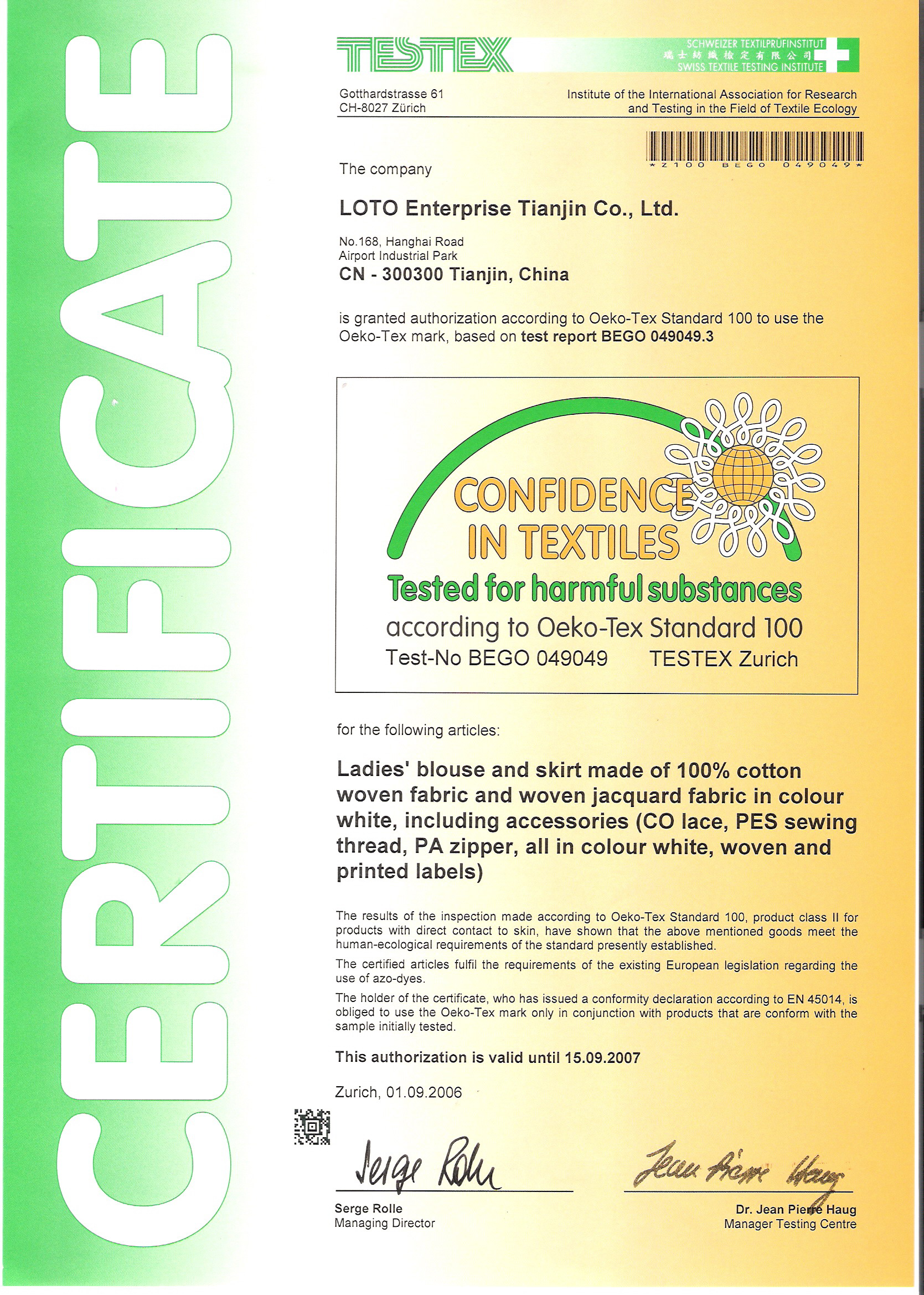 CERTIFICATE

TESTEX

SCHWEIZER TEXTILPRÜFINSTITUT
瑞士紡織檢定有限公司
SWISS TEXTILE TESTING INSTITUTE

Gotthardstrasse 61
CH-8027 Zürich

Institute of the International Association for Research and Testing in the Field of Textile Ecology

*Z100 BEGO 049049*

The company

LOTO Enterprise Tianjin Co., Ltd.

No.168, Hanghai Road
Airport Industrial Park
CN - 300300 Tianjin, China

is granted authorization according to Oeko-Tex Standard 100 to use the Oeko-Tex mark, based on test report BEGO 049049.3

CONFIDENCE IN TEXTILES
Tested for harmful substances
according to Oeko-Tex Standard 100
Test-No BEGO 049049 TESTEX Zurich

for the following articles:

Ladies' blouse and skirt made of 100% cotton woven fabric and woven jacquard fabric in colour white, including accessories (CO lace, PES sewing thread, PA zipper, all in colour white, woven and printed labels)

The results of the inspection made according to Oeko-Tex Standard 100, product class II for products with direct contact to skin, have shown that the above mentioned goods meet the human-ecological requirements of the standard presently established.

The certified articles fulfil the requirements of the existing European legislation regarding the use of azo-dyes.

The holder of the certificate, who has issued a conformity declaration according to EN 45014, is obliged to use the Oeko-Tex mark only in conjunction with products that are conform with the sample initially tested.

This authorization is valid until 15.09.2007

Zurich, 01.09.2006

Serge Rolle

Serge Rolle
Managing Director

Jean Pierre Haug

Dr. Jean Pierre Haug
Manager Testing Centre